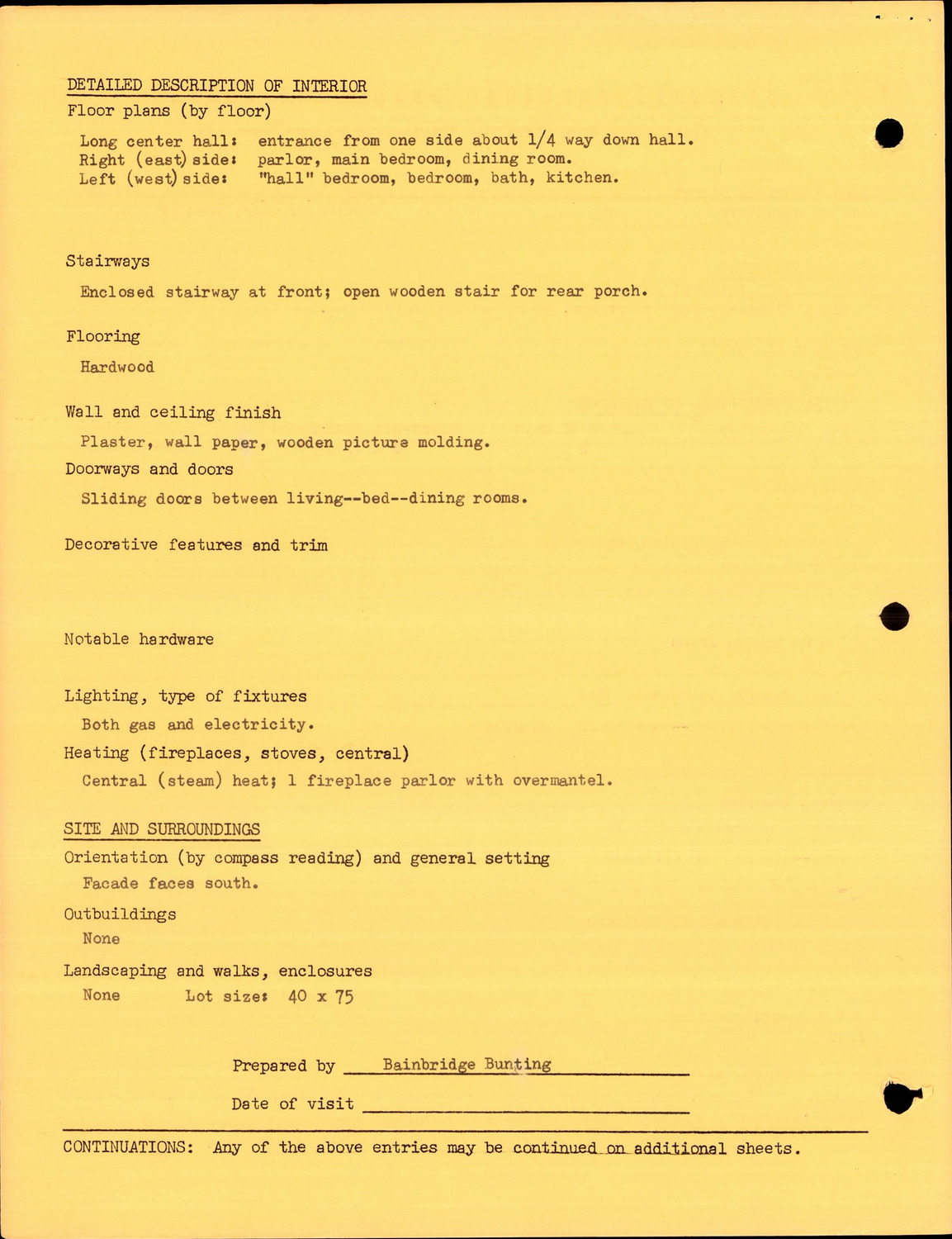 DETAILED DESCRIPTION OF INTERIOR

Floor plans (by floor)

Long center hall: entrance from one side about 1/4 way down hall.
Right (east) side: parlor, main bedroom, dining room.
Left (west) side: "hall" bedroom, bedroom, bath, kitchen.

Stairways

Enclosed stairway at front; open wooden stair for rear porch.

Flooring

Hardwood

Wall and ceiling finish

Plaster, wall paper, wooden picture molding.

Doorways and doors

Sliding doors between living--bed--dining rooms.

Decorative features and trim

Notable hardware

Lighting, type of fixtures

Both gas and electricity.

Heating (fireplaces, stoves, central)

Central (steam) heat; 1 fireplace parlor with overmantel.

SITE AND SURROUNDINGS

Orientation (by compass reading) and general setting

Facade faces south.

Outbuildings

None

Landscaping and walks, enclosures

None Lot size: 40 x 75

Prepared by Bainbridge Bunting

Date of visit

CONTINUATIONS: Any of the above entries may be continued on additional sheets.